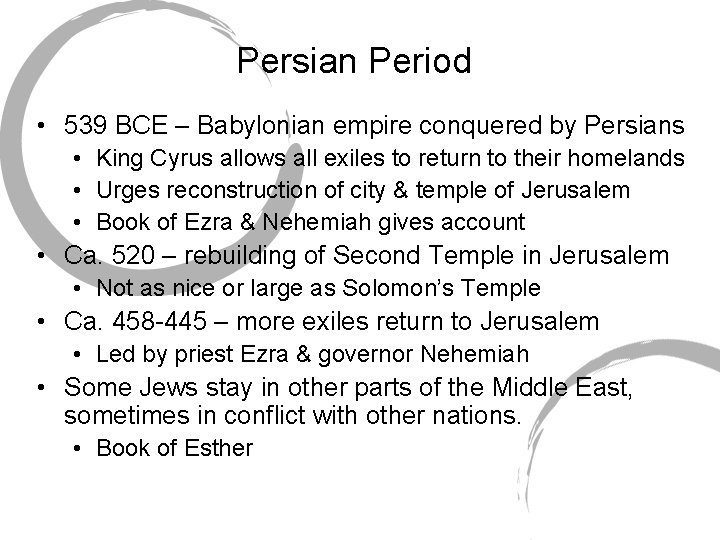 Persian Period

• 539 BCE – Babylonian empire conquered by Persians
• King Cyrus allows all exiles to return to their homelands
• Urges reconstruction of city & temple of Jerusalem
• Book of Ezra & Nehemiah gives account
• Ca. 520 – rebuilding of Second Temple in Jerusalem
• Not as nice or large as Solomon's Temple
• Ca. 458-445 – more exiles return to Jerusalem
• Led by priest Ezra & governor Nehemiah
• Some Jews stay in other parts of the Middle East, sometimes in conflict with other nations.
• Book of Esther